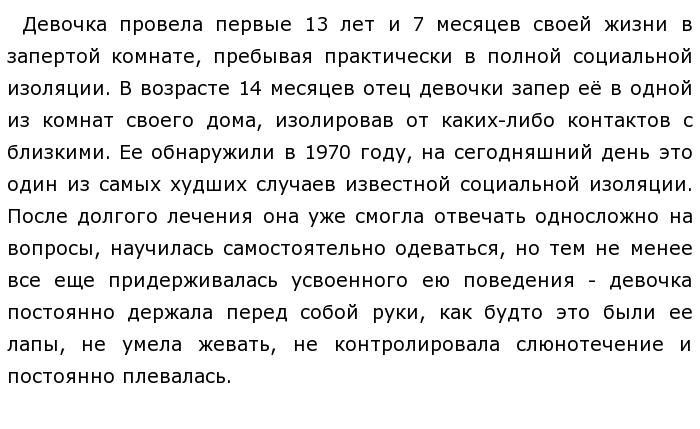 Девочка провела первые 13 лет и 7 месяцев своей жизни в запертой комнате, пребывая практически в полной социальной изоляции. В возрасте 14 месяцев отец девочки запер её в одной из комнат своего дома, изолировав от каких-либо контактов с близкими. Ее обнаружили в 1970 году, на сегодняшний день это один из самых худших случаев известной социальной изоляции. После долгого лечения она уже смогла отвечать односложно на вопросы, научилась самостоятельно одеваться, но тем не менее все еще придерживалась усвоенного ею поведения - девочка постоянно держала перед собой руки, как будто это были ее лапы, не умела жевать, не контролировала слюнотечение и постоянно плевалась.